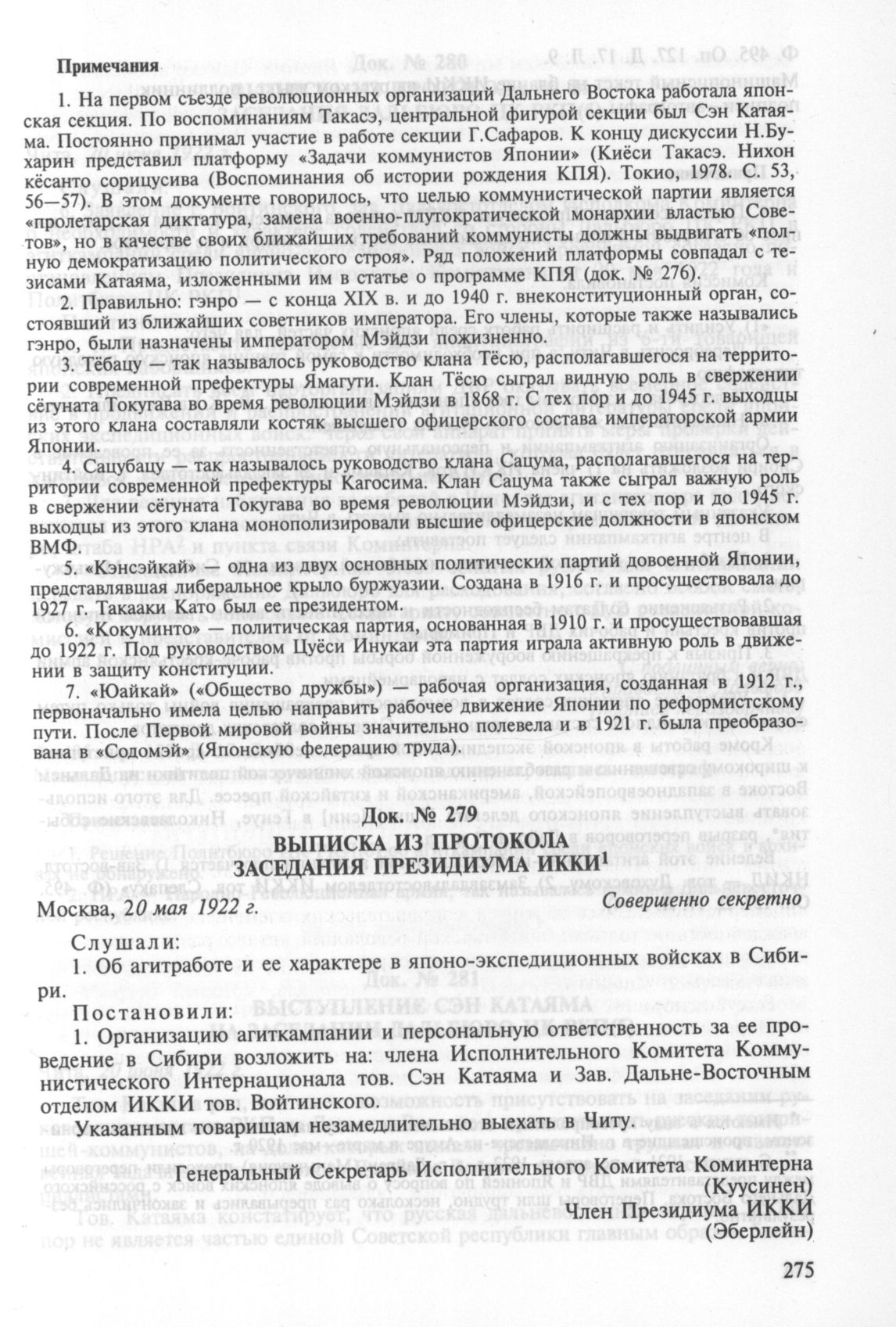 Примечания

1. На первом съезде революционных организаций Дальнего Востока работала японская секция. По воспоминаниям Такасэ, центральной фигурой секции был Сэн Катаяма. Постоянно принимал участие в работе секции Г.Сафаров. К концу дискуссии Н.Бухарин представил платформу «Задачи коммунистов Японии» (Киёси Такасэ. Нихон кёсанто сорицусива (Воспоминания об истории рождения КПЯ). Токио, 1978. С. 53, 56—57). В этом документе говорилось, что целью коммунистической партии является «пролетарская диктатура, замена военно-плутократической монархии властью Советов», но в качестве своих ближайших требований коммунисты должны выдвигать «полную демократизацию политического строя». Ряд положений платформы совпадал с тезисами Катаяма, изложенными им в статье о программе КПЯ (док. № 276).

2. Правильно: гэнро — с конца XIX в. и до 1940 г. внеконституционный орган, состоявший из ближайших советников императора. Его члены, которые также назывались гэнро, были назначены императором Мэйдзи пожизненно.

3. Тёбацу — так называлось руководство клана Тёсю, располагавшегося на территории современной префектуры Ямагути. Клан Тёсю сыграл видную роль в свержении сёгуната Токугава во время революции Мэйдзи в 1868 г. С тех пор и до 1945 г. выходцы из этого клана составляли костяк высшего офицерского состава императорской армии Японии.

4. Сацубацу — так называлось руководство клана Сацума, располагавшегося на территории современной префектуры Кагосима. Клан Сацума также сыграл важную роль в свержении сёгуната Токугава во время революции Мэйдзи, и с тех пор и до 1945 г. выходцы из этого клана монополизировали высшие офицерские должности в японском ВМФ.

5. «Кэнсэйкай» — одна из двух основных политических партий довоенной Японии, представлявшая либеральное крыло буржуазии. Создана в 1916 г. и просуществовала до 1927 г. Такааки Като был ее президентом.

6. «Кокуминто» — политическая партия, основанная в 1910 г. и просуществовавшая до 1922 г. Под руководством Цуёси Инукаи эта партия играла активную роль в движении в защиту конституции.

7. «Юайкай» («Общество дружбы») — рабочая организация, созданная в 1912 г., первоначально имела целью направить рабочее движение Японии по реформистскому пути. После Первой мировой войны значительно полевела и в 1921 г. была преобразована в «Содомэй» (Японскую федерацию труда).

Док. № 279

ВЫПИСКА ИЗ ПРОТОКОЛА
ЗАСЕДАНИЯ ПРЕЗИДИУМА ИККИ$^1$

Москва, 20 мая 1922 г.

Совершенно секретно

Слушали:

1. Об агитработе и ее характере в японо-экспедиционных войсках в Сибири.

Постановили:

1. Организацию агиткампании и персональную ответственность за ее проведение в Сибири возложить на: члена Исполнительного Комитета Коммунистического Интернационала тов. Сэн Катаяма и Зав. Дальне-Восточным отделом ИККИ тов. Войтинского.

Указанным товарищам незамедлительно выехать в Читу.

Генеральный Секретарь Исполнительного Комитета Коминтерна
(Куусинен)

Член Президиума ИККИ
(Эберлейн)

275